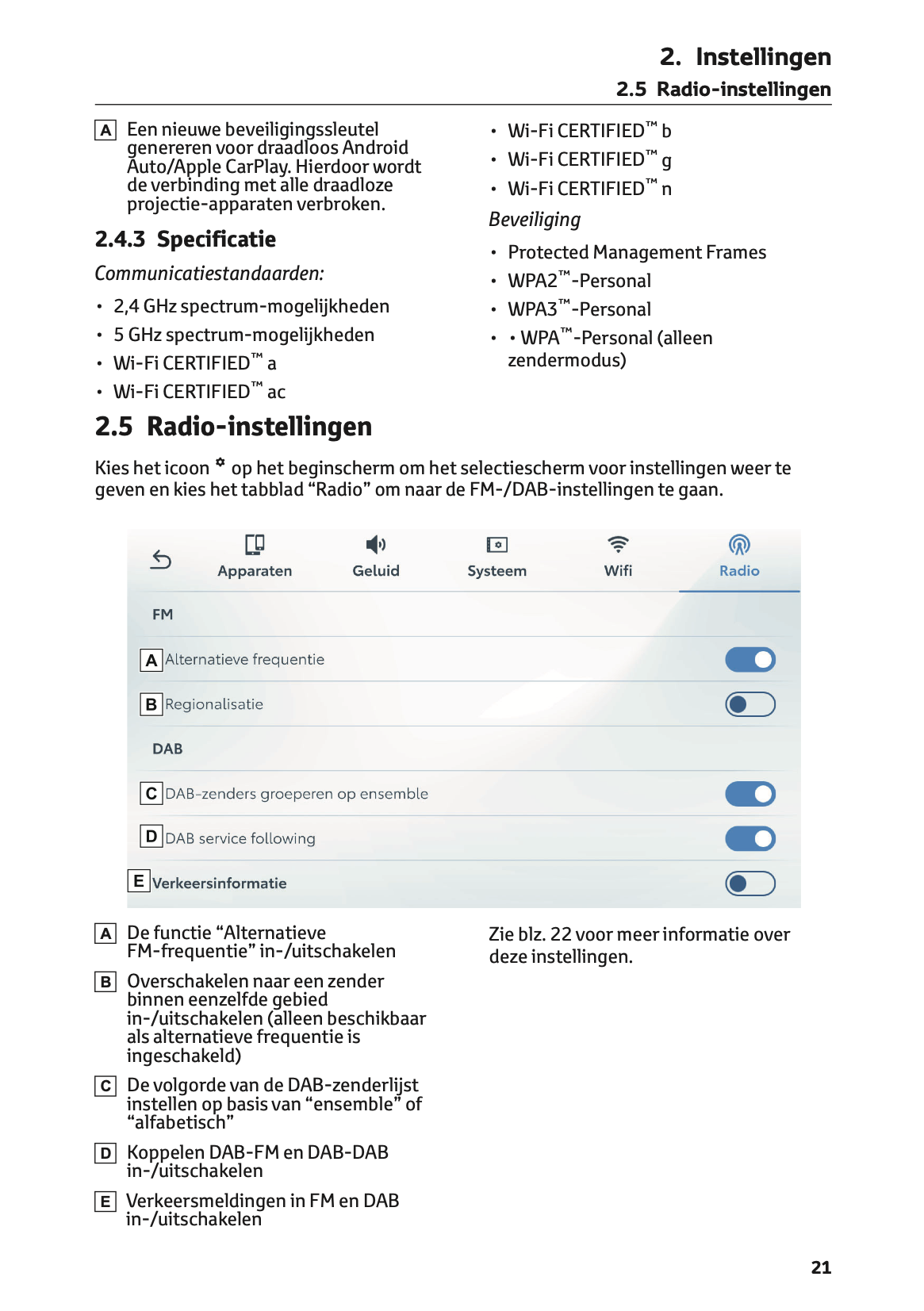 2. Instellingen
2.5 Radio-instellingen

A Een nieuwe beveiligingssleutel genereren voor draadloos Android Auto/Apple CarPlay. Hierdoor wordt de verbinding met alle draadloze projectie-apparaten verbroken.

2.4.3 Specificatie

Communicatiestandaarden:

• 2,4 GHz spectrum-mogelijkheden
• 5 GHz spectrum-mogelijkheden
• Wi-Fi CERTIFIED™ a
• Wi-Fi CERTIFIED™ ac
• Wi-Fi CERTIFIED™ b
• Wi-Fi CERTIFIED™ g
• Wi-Fi CERTIFIED™ n

Beveiliging

• Protected Management Frames
• WPA2™-Personal
• WPA3™-Personal
• • WPA™-Personal (alleen zendermodus)

2.5 Radio-instellingen

Kies het icoon op het beginscherm om het selectiescherm voor instellingen weer te geven en kies het tabblad “Radio” om naar de FM-/DAB-instellingen te gaan.

Apparaten Geluid Systeem Wifi Radio

FM
A Alternatieve frequentie
B Regionalisatie
DAB
C DAB-zenders groeperen op ensemble
D DAB service following
E Verkeersinformatie

A De functie “Alternatieve FM-frequentie” in-/uitschakelen

B Overschakelen naar een zender binnen eenzelfde gebied in-/uitschakelen (alleen beschikbaar als alternatieve frequentie is ingeschakeld)

C De volgorde van de DAB-zenderlijst instellen op basis van “ensemble” of “alfabetisch”

D Koppelen DAB-FM en DAB-DAB in-/uitschakelen

E Verkeersmeldingen in FM en DAB in-/uitschakelen

Zie blz. 22 voor meer informatie over deze instellingen.

21